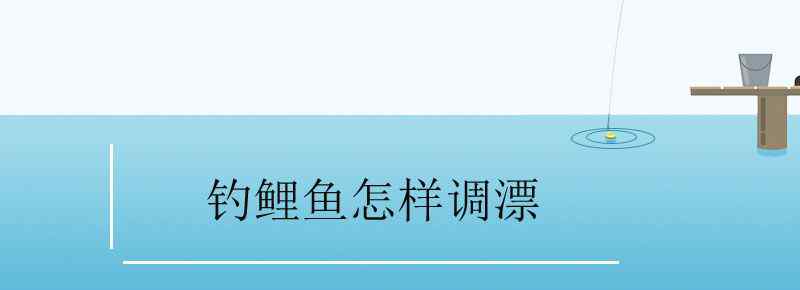 钓鲤鱼怎样调漂